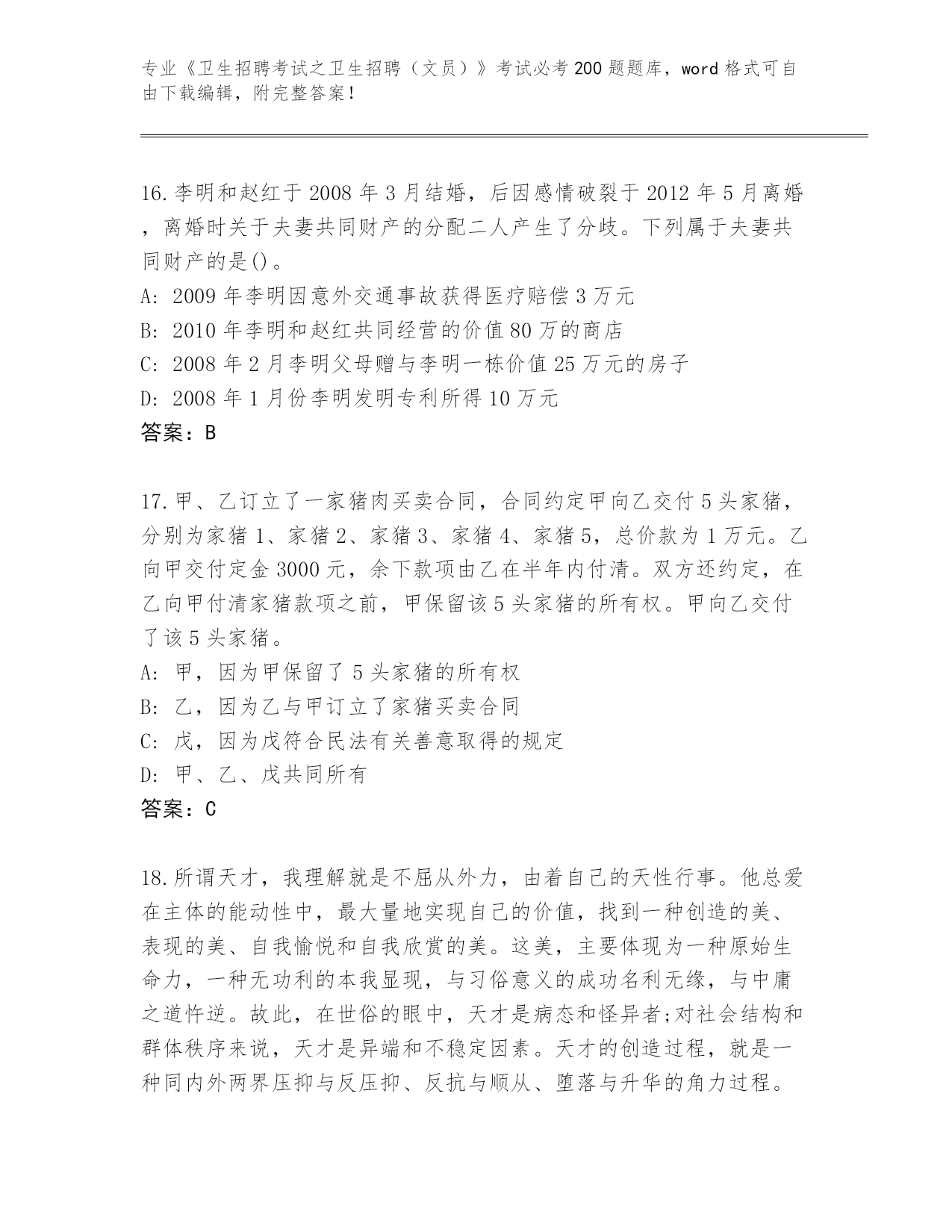 专业《卫生招聘考试之卫生招聘（文员）》考试必考200题题库，word格式可自由下载编辑，附完整答案！

16.李明和赵红于2008年3月结婚，后因感情破裂于2012年5月离婚，离婚时关于夫妻共同财产的分配二人产生了分歧。下列属于夫妻共同财产的是()。
A: 2009年李明因意外交通事故获得医疗赔偿3万元
B: 2010年李明和赵红共同经营的价值80万的商店
C: 2008年2月李明父母赠与李明一栋价值25万元的房子
D: 2008年1月份李明发明专利所得10万元
答案：B

17.甲、乙订立了一家猪肉买卖合同，合同约定甲向乙交付5头家猪，分别为家猪1、家猪2、家猪3、家猪4、家猪5，总价款为1万元。乙向甲交付定金3000元，余下款项由乙在半年内付清。双方还约定，在乙向甲付清家猪款项之前，甲保留该5头家猪的所有权。甲向乙交付了该5头家猪。
A: 甲，因为甲保留了5头家猪的所有权
B: 乙，因为乙与甲订立了家猪买卖合同
C: 戊，因为戊符合民法有关善意取得的规定
D: 甲、乙、戊共同所有
答案：C

18.所谓天才，我理解就是不屈从外力，由着自己的天性行事。他总爱在主体的能动性中，最大量地实现自己的价值，找到一种创造的美、表现的美、自我愉悦和自我欣赏的美。这美，主要体现为一种原始生命力，一种无功利的本我显现，与习俗意义的成功名利无缘，与中庸之道忤逆。故此，在世俗的眼中，天才是病态和怪异者;对社会结构和群体秩序来说，天才是异端和不稳定因素。天才的创造过程，就是一种同内外两界压抑与反压抑、反抗与顺从、堕落与升华的角力过程。